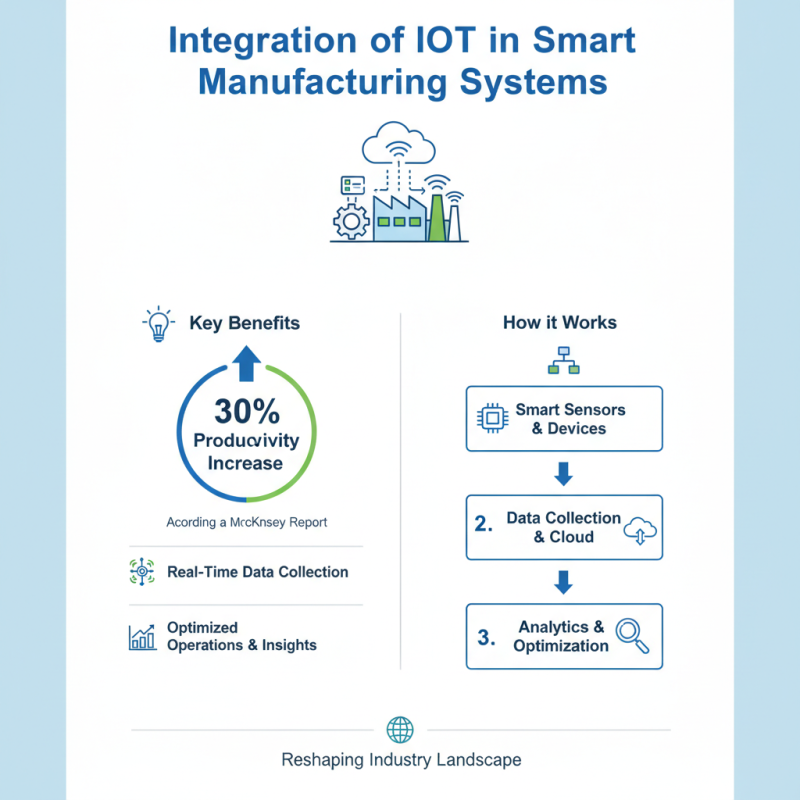 Integration of IOT in Smart Manufacturing Systems

Key Benefits

30%
Producvivity Increase

Acording a McKnsey Report

Real-Time Data Collection

Optimized Operations & Insights

How it Works

Smart Sensors & Devices

2. Data Collection & Cloud

3. Analytics & Optimization

Reshaping Industry Landscape